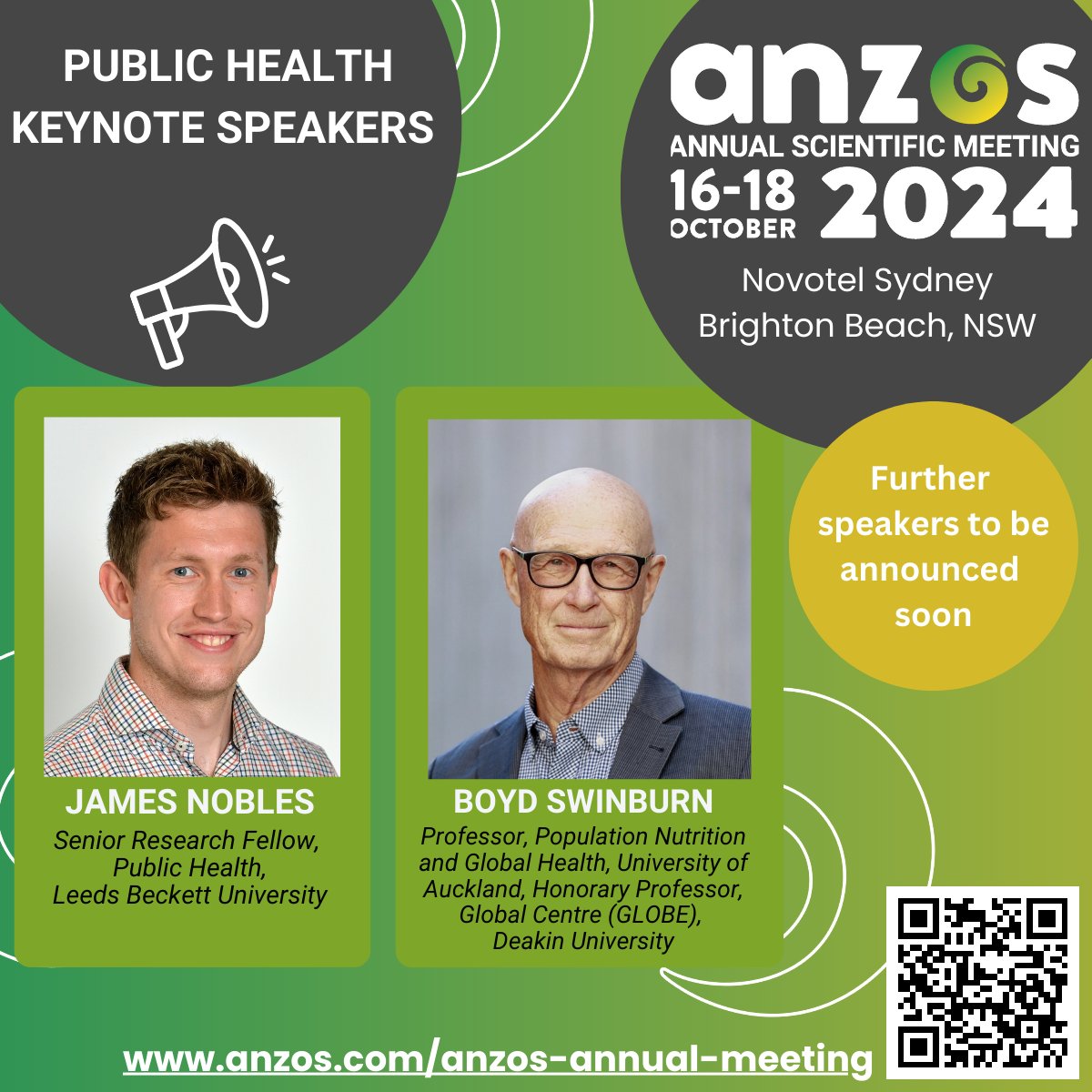 PUBLIC HEALTH KEYNOTE SPEAKERS

anzos
ANNUAL SCIENTIFIC MEETING
16-18 OCTOBER 2024
Novotel Sydney
Brighton Beach, NSW

Further speakers to be announced soon

JAMES NOBLES
Senior Research Fellow, Public Health, Leeds Beckett University

BOYD SWINBURN
Professor, Population Nutrition and Global Health, University of Auckland, Honorary Professor, Global Centre (GLOBE), Deakin University

www.anzos.com/anzos-annual-meeting